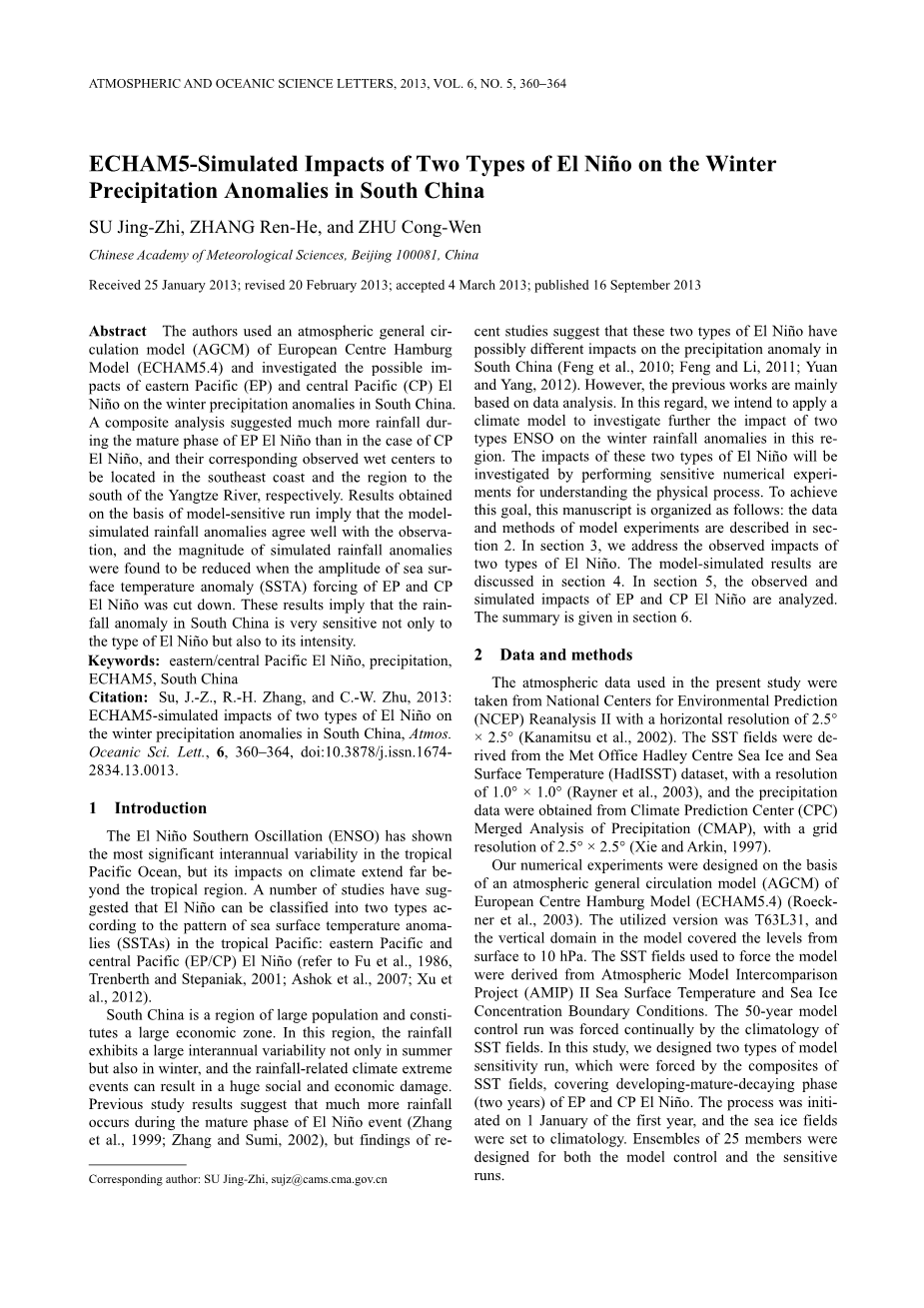 ATMOSPHERIC AND OCEANIC SCIENCE LETTERS, 2013, VOL. 6, NO. 5, 360–364

ECHAM5-Simulated Impacts of Two Types of El Niño on the Winter Precipitation Anomalies in South China

SU Jing-Zhi, ZHANG Ren-He, and ZHU Cong-Wen

Chinese Academy of Meteorological Sciences, Beijing 100081, China

Received 25 January 2013; revised 20 February 2013; accepted 4 March 2013; published 16 September 2013

Abstract The authors used an atmospheric general circulation model (AGCM) of European Centre Hamburg Model (ECHAM5.4) and investigated the possible impacts of eastern Pacific (EP) and central Pacific (CP) El Niño on the winter precipitation anomalies in South China. A composite analysis suggested much more rainfall during the mature phase of EP El Niño than in the case of CP El Niño, and their corresponding observed wet centers to be located in the southeast coast and the region to the south of the Yangtze River, respectively. Results obtained on the basis of model-sensitive run imply that the model-simulated rainfall anomalies agree well with the observation, and the magnitude of simulated rainfall anomalies were found to be reduced when the amplitude of sea surface temperature anomaly (SSTA) forcing of EP and CP El Niño was cut down. These results imply that the rainfall anomaly in South China is very sensitive not only to the type of El Niño but also to its intensity.
Keywords: eastern/central Pacific El Niño, precipitation, ECHAM5, South China
Citation: Su, J.-Z., R.-H. Zhang, and C.-W. Zhu, 2013: ECHAM5-simulated impacts of two types of El Niño on the winter precipitation anomalies in South China, Atmos. Oceanic Sci. Lett., 6, 360–364, doi:10.3878/j.issn.1674-2834.13.0013.

1 Introduction

The El Niño Southern Oscillation (ENSO) has shown the most significant interannual variability in the tropical Pacific Ocean, but its impacts on climate extend far beyond the tropical region. A number of studies have suggested that El Niño can be classified into two types according to the pattern of sea surface temperature anomalies (SSTAs) in the tropical Pacific: eastern Pacific and central Pacific (EP/CP) El Niño (refer to Fu et al., 1986, Trenberth and Stepaniak, 2001; Ashok et al., 2007; Xu et al., 2012).

South China is a region of large population and constitutes a large economic zone. In this region, the rainfall exhibits a large interannual variability not only in summer but also in winter, and the rainfall-related climate extreme events can result in a huge social and economic damage. Previous study results suggest that much more rainfall occurs during the mature phase of El Niño event (Zhang et al., 1999; Zhang and Sumi, 2002), but findings of recent studies suggest that these two types of El Niño have possibly different impacts on the precipitation anomaly in South China (Feng et al., 2010; Feng and Li, 2011; Yuan and Yang, 2012). However, the previous works are mainly based on data analysis. In this regard, we intend to apply a climate model to investigate further the impact of two types ENSO on the winter rainfall anomalies in this region. The impacts of these two types of El Niño will be investigated by performing sensitive numerical experiments for understanding the physical process. To achieve this goal, this manuscript is organized as follows: the data and methods of model experiments are described in section 2. In section 3, we address the observed impacts of two types of El Niño. The model-simulated results are discussed in section 4. In section 5, the observed and simulated impacts of EP and CP El Niño are analyzed. The summary is given in section 6.

2 Data and methods

The atmospheric data used in the present study were taken from National Centers for Environmental Prediction (NCEP) Reanalysis II with a horizontal resolution of 2.5° × 2.5° (Kanamitsu et al., 2002). The SST fields were derived from the Met Office Hadley Centre Sea Ice and Sea Surface Temperature (HadISST) dataset, with a resolution of 1.0° × 1.0° (Rayner et al., 2003), and the precipitation data were obtained from Climate Prediction Center (CPC) Merged Analysis of Precipitation (CMAP), with a grid resolution of 2.5° × 2.5° (Xie and Arkin, 1997).

Our numerical experiments were designed on the basis of an atmospheric general circulation model (AGCM) of European Centre Hamburg Model (ECHAM5.4) (Roeckner et al., 2003). The utilized version was T63L31, and the vertical domain in the model covered the levels from surface to 10 hPa. The SST fields used to force the model were derived from Atmospheric Model Intercomparison Project (AMIP) II Sea Surface Temperature and Sea Ice Concentration Boundary Conditions. The 50-year model control run was forced continually by the climatology of SST fields. In this study, we designed two types of model sensitivity run, which were forced by the composites of SST fields, covering developing-mature-decaying phase (two years) of EP and CP El Niño. The process was initiated on 1 January of the first year, and the sea ice fields were set to climatology. Ensembles of 25 members were designed for both the model control and the sensitive runs.

Corresponding author: SU Jing-Zhi, sujz@cams.cma.gov.cn